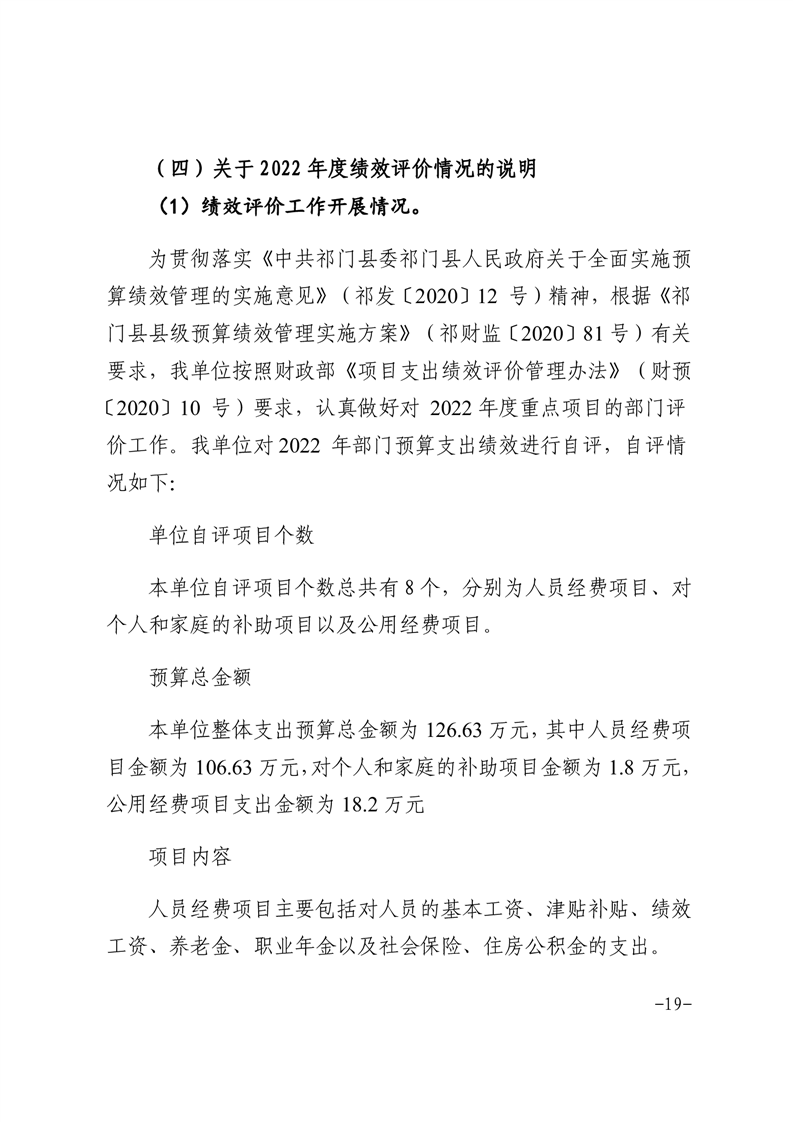 （四）关于 2022 年度绩效评价情况的说明

（1）绩效评价工作开展情况。

为贯彻落实《中共祁门县委祁门县人民政府关于全面实施预算绩效管理的实施意见》（祁发〔2020〕12 号）精神，根据《祁门县县级预算绩效管理实施方案》（祁财监〔2020〕81 号）有关要求，我单位按照财政部《项目支出绩效评价管理办法》（财预〔2020〕10 号）要求，认真做好对 2022 年度重点项目的部门评价工作。我单位对 2022 年部门预算支出绩效进行自评，自评情况如下:

单位自评项目个数

本单位自评项目个数总共有 8 个，分别为人员经费项目、对个人和家庭的补助项目以及公用经费项目。

预算总金额

本单位整体支出预算总金额为 126.63 万元，其中人员经费项目金额为 106.63 万元，对个人和家庭的补助项目金额为 1.8 万元，公用经费项目支出金额为 18.2 万元

项目内容

人员经费项目主要包括对人员的基本工资、津贴补贴、绩效工资、养老金、职业年金以及社会保险、住房公积金的支出。

-19-